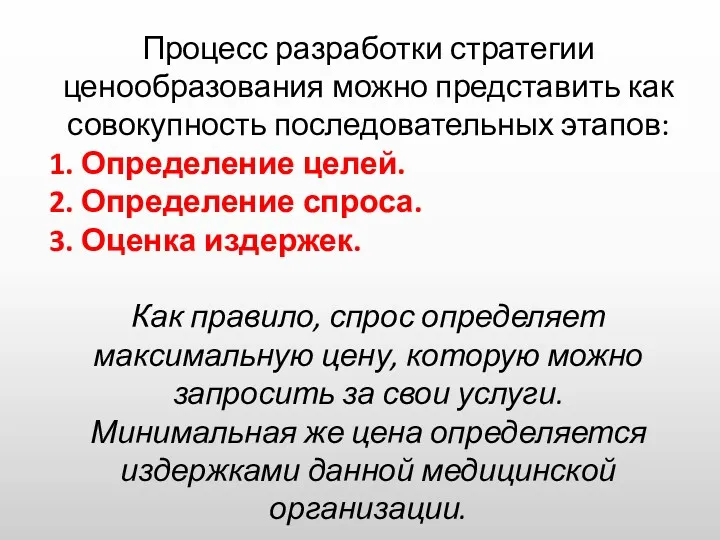 Процесс разработки стратегии ценообразования можно представить как совокупность последовательных этапов:
1. Определение целей.
2. Определение спроса.
3. Оценка издержек.

Как правило, спрос определяет максимальную цену, которую можно запросить за свои услуги. Минимальная же цена определяется издержками данной медицинской организации.